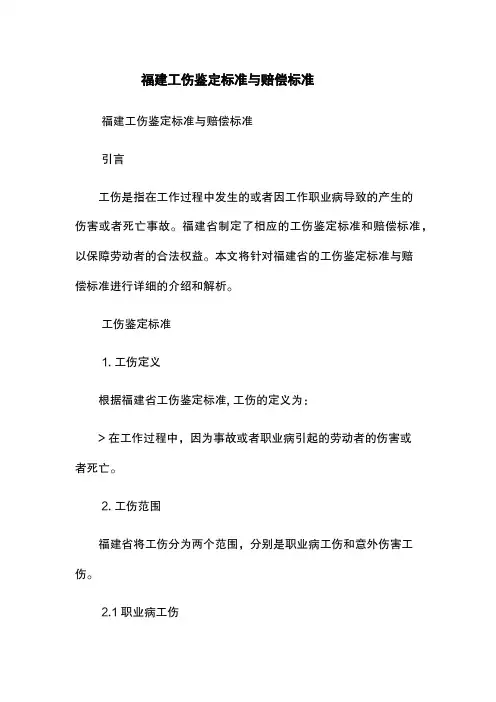 福建工伤鉴定标准与赔偿标准

福建工伤鉴定标准与赔偿标准

引言

工伤是指在工作过程中发生的或者因工作职业病导致的产生的伤害或者死亡事故。福建省制定了相应的工伤鉴定标准和赔偿标准，以保障劳动者的合法权益。本文将针对福建省的工伤鉴定标准与赔偿标准进行详细的介绍和解析。

工伤鉴定标准

1. 工伤定义

根据福建省工伤鉴定标准, 工伤的定义为：

> 在工作过程中，因为事故或者职业病引起的劳动者的伤害或者死亡。

2. 工伤范围

福建省将工伤分为两个范围，分别是职业病工伤和意外伤害工伤。

2.1 职业病工伤